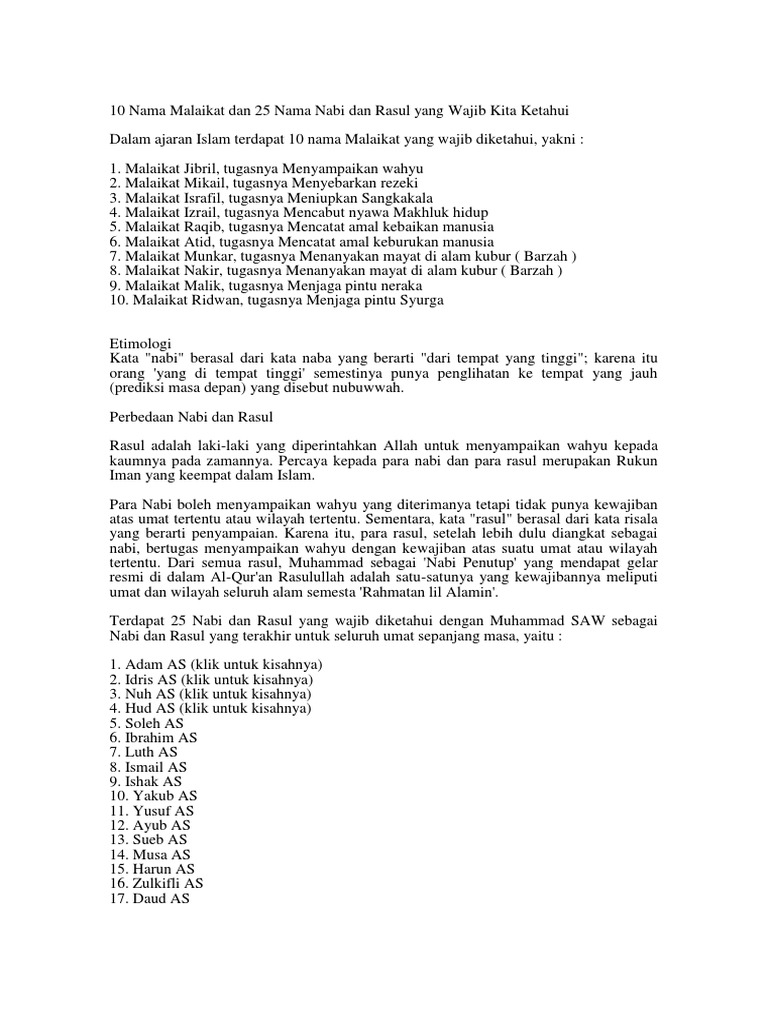 10 Nama Malaikat dan 25 Nama Nabi dan Rasul yang Wajib Kita Ketahui

Dalam ajaran Islam terdapat 10 nama Malaikat yang wajib diketahui, yakni :

1. Malaikat Jibril, tugasnya Menyampaikan wahyu
2. Malaikat Mikail, tugasnya Menyebarkan rezeki
3. Malaikat Israfil, tugasnya Meniupkan Sangkakala
4. Malaikat Izrail, tugasnya Mencabut nyawa Makhluk hidup
5. Malaikat Raqib, tugasnya Mencatat amal kebaikan manusia
6. Malaikat Atid, tugasnya Mencatat amal keburukan manusia
7. Malaikat Munkar, tugasnya Menanyakan mayat di alam kubur ( Barzah )
8. Malaikat Nakir, tugasnya Menanyakan mayat di alam kubur ( Barzah )
9. Malaikat Malik, tugasnya Menjaga pintu neraka
10. Malaikat Ridwan, tugasnya Menjaga pintu Syurga

Etimologi
Kata "nabi" berasal dari kata naba yang berarti "dari tempat yang tinggi"; karena itu orang 'yang di tempat tinggi' semestinya punya penglihatan ke tempat yang jauh (prediksi masa depan) yang disebut nubuwwah.

Perbedaan Nabi dan Rasul

Rasul adalah laki-laki yang diperintahkan Allah untuk menyampaikan wahyu kepada kaumnya pada zamannya. Percaya kepada para nabi dan para rasul merupakan Rukun Iman yang keempat dalam Islam.

Para Nabi boleh menyampaikan wahyu yang diterimanya tetapi tidak punya kewajiban atas umat tertentu atau wilayah tertentu. Sementara, kata "rasul" berasal dari kata risala yang berarti penyampaian. Karena itu, para rasul, setelah lebih dulu diangkat sebagai nabi, bertugas menyampaikan wahyu dengan kewajiban atas suatu umat atau wilayah tertentu. Dari semua rasul, Muhammad sebagai 'Nabi Penutup' yang mendapat gelar resmi di dalam Al-Qur'an Rasulullah adalah satu-satunya yang kewajibannya meliputi umat dan wilayah seluruh alam semesta 'Rahmatan lil Alamin'.

Terdapat 25 Nabi dan Rasul yang wajib diketahui dengan Muhammad SAW sebagai Nabi dan Rasul yang terakhir untuk seluruh umat sepanjang masa, yaitu :

1. Adam AS (klik untuk kisahnya)
2. Idris AS (klik untuk kisahnya)
3. Nuh AS (klik untuk kisahnya)
4. Hud AS (klik untuk kisahnya)
5. Soleh AS
6. Ibrahim AS
7. Luth AS
8. Ismail AS
9. Ishak AS
10. Yakub AS
11. Yusuf AS
12. Ayub AS
13. Sueb AS
14. Musa AS
15. Harun AS
16. Zulkifli AS
17. Daud AS